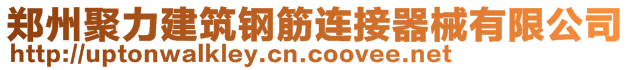 郑州聚力建筑钢筋连接器械有限公司
http://uptonwalkley.cn.coovee.net